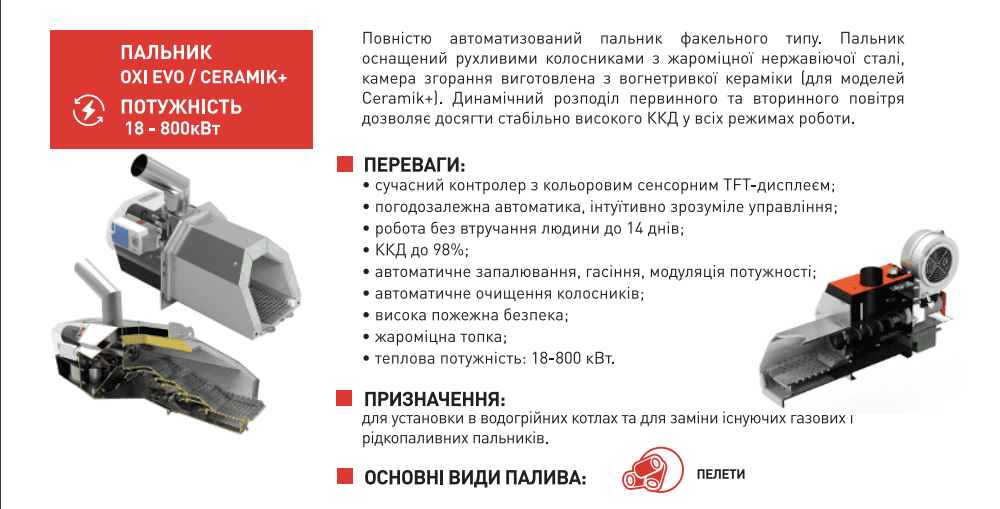 ПАЛЬНИК
OXI EVO / CERAMIK+
ПОТУЖНІСТЬ
18 - 800кВт

Повністю автоматизований пальник факельного типу. Пальник оснащений рухливими колосниками з жароміцної нержавіючої сталі, камера згорання виготовлена з вогнетривкої кераміки (для моделей Ceramik+). Динамічний розподіл первинного та вторинного повітря дозволяє досягти стабільно високого ККД у всіх режимах роботи.

ПЕРЕВАГИ:
• сучасний контролер з кольоровим сенсорним TFT-дисплеєм;
• погодозалежна автоматика, інтуїтивно зрозуміле управління;
• робота без втручання людини до 14 днів;
• ККД до 98%;
• автоматичне запалювання, гасіння, модуляція потужності;
• автоматичне очищення колосників;
• висока пожежна безпека;
• жароміцна топка;
• теплова потужність: 18-800 кВт.

ПРИЗНАЧЕННЯ:
для установки в водогрійних котлах та для заміни існуючих газових і рідкопаливних пальників.

ОСНОВНІ ВИДИ ПАЛИВА:
ПЕЛЕТИ